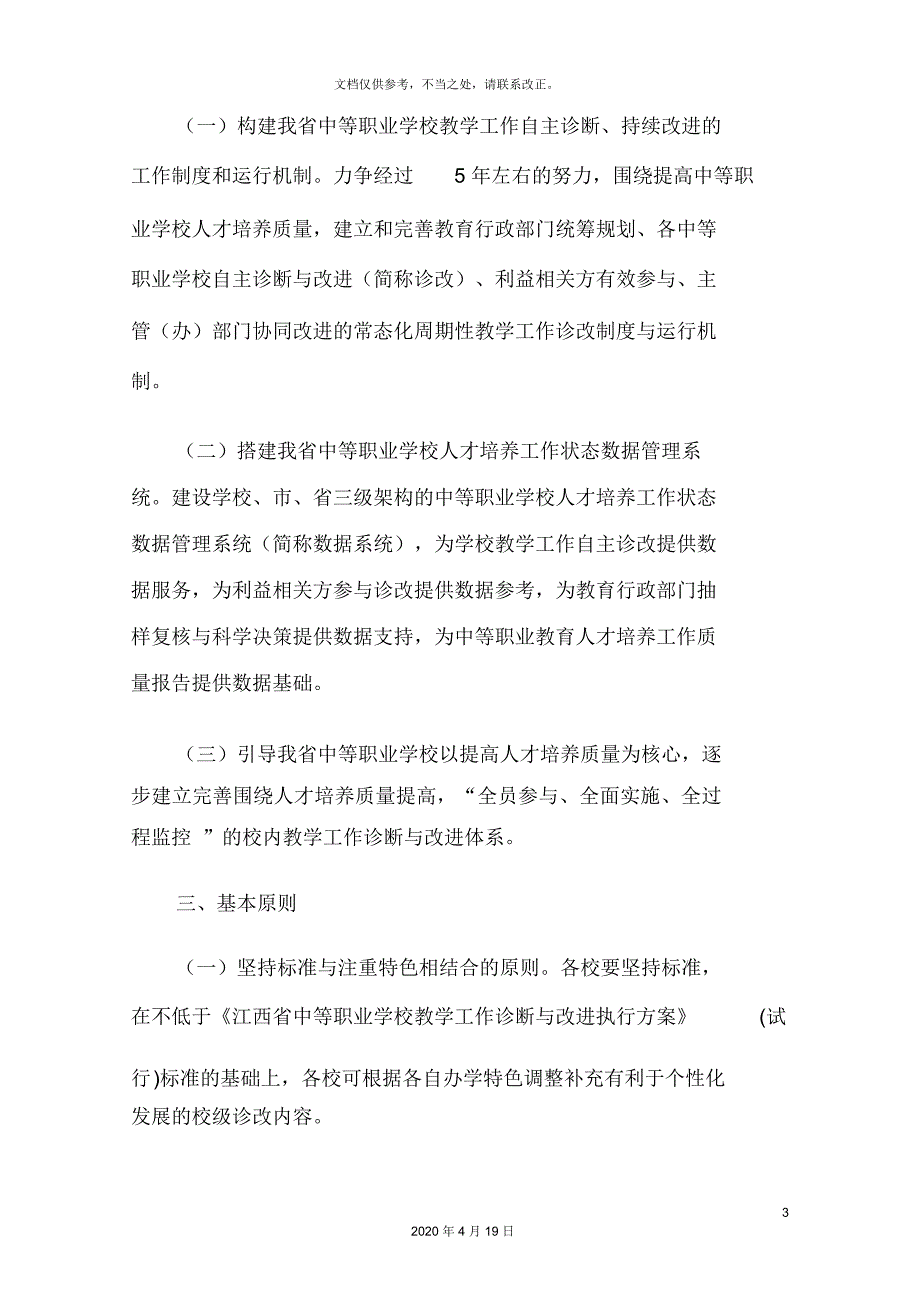 文档仅供参考，不当之处，请联系改正。

（一）构建我省中等职业学校教学工作自主诊断、持续改进的工作制度和运行机制。力争经过 5 年左右的努力，围绕提高中等职业学校人才培养质量，建立和完善教育行政部门统筹规划、各中等职业学校自主诊断与改进（简称诊改）、利益相关方有效参与、主管（办）部门协同改进的常态化周期性教学工作诊改制度与运行机制。

（二）搭建我省中等职业学校人才培养工作状态数据管理系统。建设学校、市、省三级架构的中等职业学校人才培养工作状态数据管理系统（简称数据系统），为学校教学工作自主诊改提供数据服务，为利益相关方参与诊改提供数据参考，为教育行政部门抽样复核与科学决策提供数据支持，为中等职业教育人才培养工作质量报告提供数据基础。

（三）引导我省中等职业学校以提高人才培养质量为核心，逐步建立完善围绕人才培养质量提高，“全员参与、全面实施、全过程监控 ”的校内教学工作诊断与改进体系。

三、基本原则

（一）坚持标准与注重特色相结合的原则。各校要坚持标准，在不低于《江西省中等职业学校教学工作诊断与改进执行方案》 (试行)标准的基础上，各校可根据各自办学特色调整补充有利于个性化发展的校级诊改内容。

3

2020 年 4 月 19 日